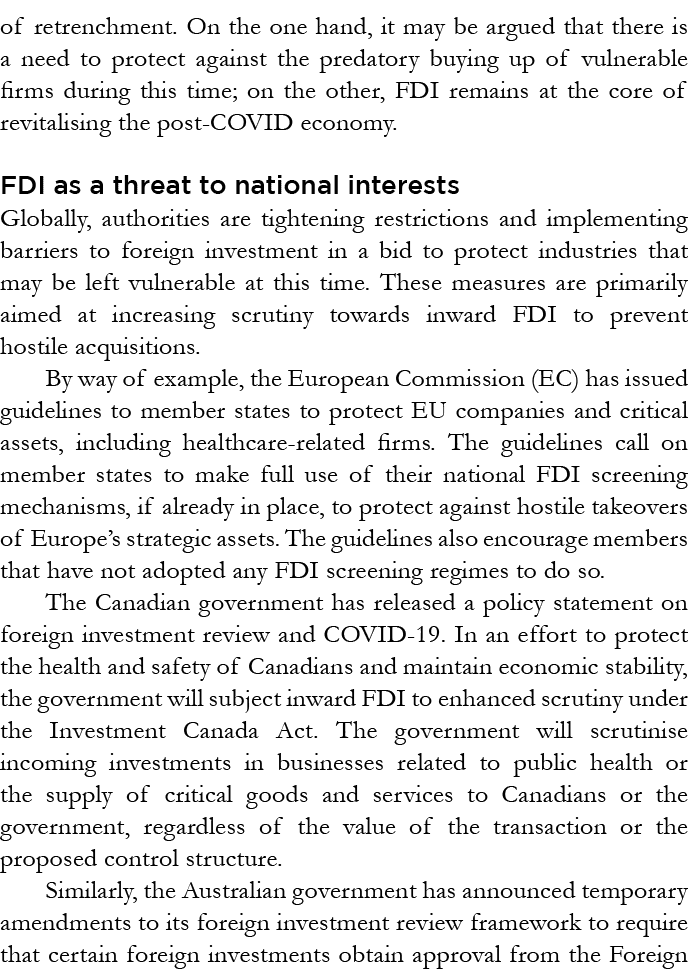 of retrenchment. On the one hand, it may be argued that there is a need to protect against the predatory buying up of vulnerable firms during this time; on the other, FDI remains at the core of revitalising the post-COVID economy.

FDI as a threat to national interests
Globally, authorities are tightening restrictions and implementing barriers to foreign investment in a bid to protect industries that may be left vulnerable at this time. These measures are primarily aimed at increasing scrutiny towards inward FDI to prevent hostile acquisitions.

By way of example, the European Commission (EC) has issued guidelines to member states to protect EU companies and critical assets, including healthcare-related firms. The guidelines call on member states to make full use of their national FDI screening mechanisms, if already in place, to protect against hostile takeovers of Europe's strategic assets. The guidelines also encourage members that have not adopted any FDI screening regimes to do so.

The Canadian government has released a policy statement on foreign investment review and COVID-19. In an effort to protect the health and safety of Canadians and maintain economic stability, the government will subject inward FDI to enhanced scrutiny under the Investment Canada Act. The government will scrutinise incoming investments in businesses related to public health or the supply of critical goods and services to Canadians or the government, regardless of the value of the transaction or the proposed control structure.

Similarly, the Australian government has announced temporary amendments to its foreign investment review framework to require that certain foreign investments obtain approval from the Foreign